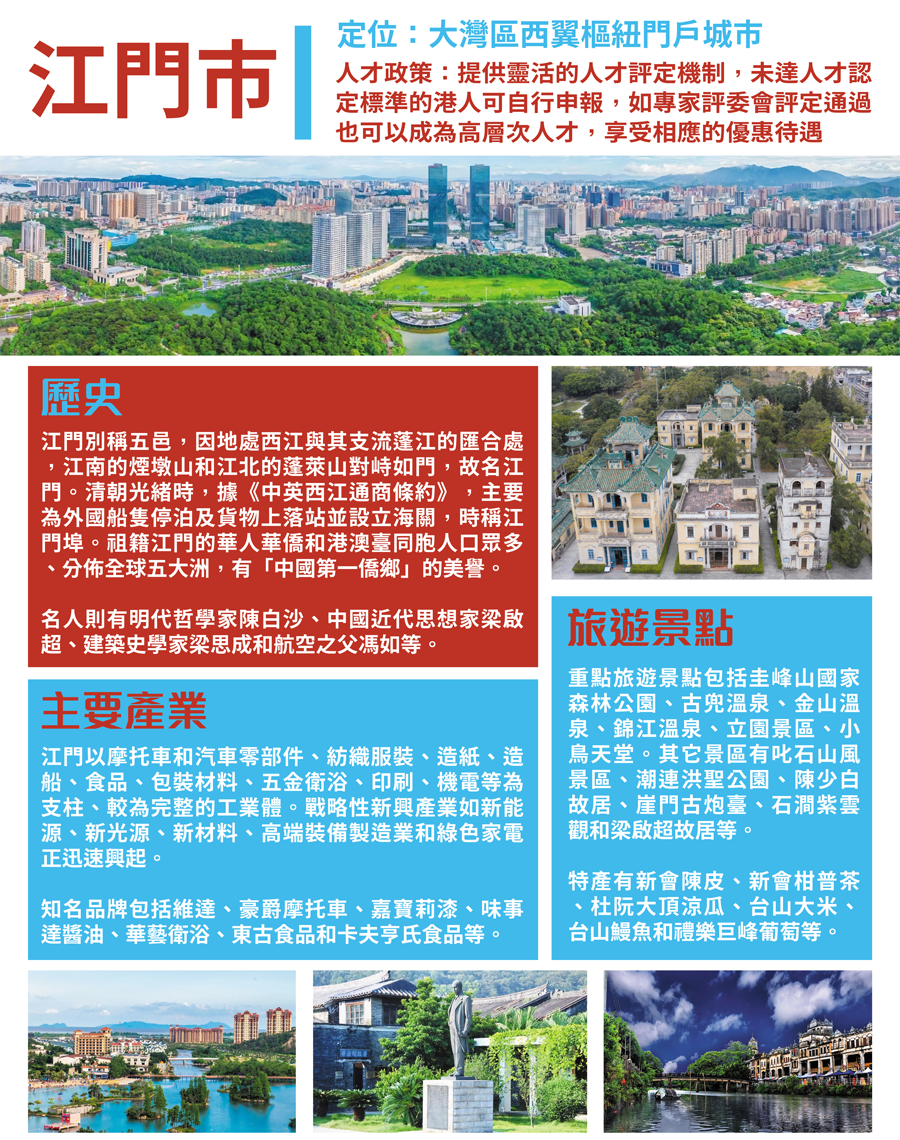 江門市

定位：大灣區西翼樞紐門戶城市

人才政策：提供靈活的人才評定機制，未達人才認定標準的港人可自行申報，如專家評委會評定通過也可以成為高層次人才，享受相應的優惠待遇

歷史

江門別稱五邑，因地處西江與其支流蓬江的匯合處，江南的煙墩山和江北的蓬萊山對峙如門，故名江門。清朝光緒時，據《中英西江通商條約》，主要為外國船隻停泊及貨物上落站並設立海關，時稱江門埠。祖籍江門的華人華僑和港澳臺同胞人口眾多、分佈全球五大洲，有「中國第一僑鄉」的美譽。

名人則有明代哲學家陳白沙、中國近代思想家梁啟超、建築史學家梁思成和航空之父馮如等。

主要產業

江門以摩托車和汽車零部件、紡織服裝、造紙、造船、食品、包裝材料、五金衛浴、印刷、機電等為支柱、較為完整的工業體。戰略性新興產業如新能源、新光源、新材料、高端裝備製造業和綠色家電正迅速興起。

知名品牌包括維達、豪爵摩托車、嘉寶莉漆、味事達醬油、華藝衛浴、東古食品和卡夫亨氏食品等。

旅遊景點

重點旅遊景點包括圭峰山國家森林公園、古兜溫泉、金山溫泉、錦江溫泉、立園景區、小鳥天堂。其它景區有叱石山風景區、潮連洪聖公園、陳少白故居、崖門古炮臺、石澗紫雲觀和梁啟超故居等。

特產有新會陳皮、新會柑普茶、杜阮大頂涼瓜、台山大米、台山鰻魚和禮樂巨峰葡萄等。